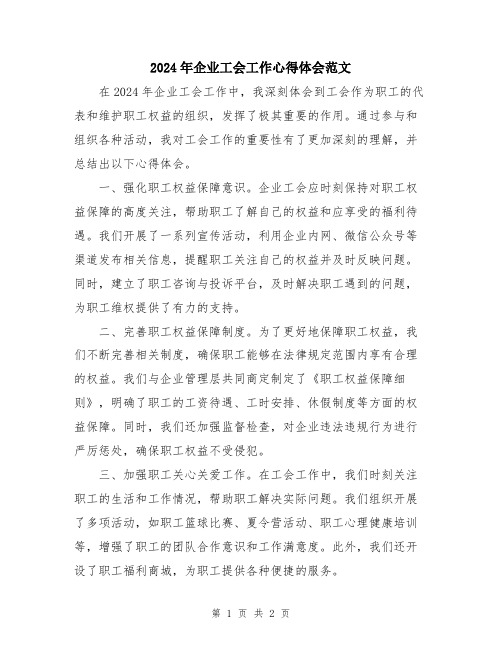 2024年企业工会工作心得体会范文

在2024年企业工会工作中，我深刻体会到工会作为职工的代表和维护职工权益的组织，发挥了极其重要的作用。通过参与和组织各种活动，我对工会工作的重要性有了更加深刻的理解，并总结出以下心得体会。

一、强化职工权益保障意识。企业工会应时刻保持对职工权益保障的高度关注，帮助职工了解自己的权益和应享受的福利待遇。我们开展了一系列宣传活动，利用企业内网、微信公众号等渠道发布相关信息，提醒职工关注自己的权益并及时反映问题。同时，建立了职工咨询与投诉平台，及时解决职工遇到的问题，为职工维权提供了有力的支持。

二、完善职工权益保障制度。为了更好地保障职工权益，我们不断完善相关制度，确保职工能够在法律规定范围内享有合理的权益。我们与企业管理层共同商定制定了《职工权益保障细则》，明确了职工的工资待遇、工时安排、休假制度等方面的权益保障。同时，我们还加强监督检查，对企业违法违规行为进行严厉惩处，确保职工权益不受侵犯。

三、加强职工关心关爱工作。在工会工作中，我们时刻关注职工的生活和工作情况，帮助职工解决实际问题。我们组织开展了多项活动，如职工篮球比赛、夏令营活动、职工心理健康培训等，增强了职工的团队合作意识和工作满意度。此外，我们还开设了职工福利商城，为职工提供各种便捷的服务。

第 1 页 共 2 页